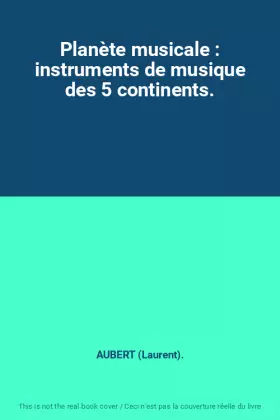 Planète musicale : instruments de musique des 5 continents.

AUBERT (Laurent).

This is not the real book cover / Ceci n'est pas la couverture réelle du livre